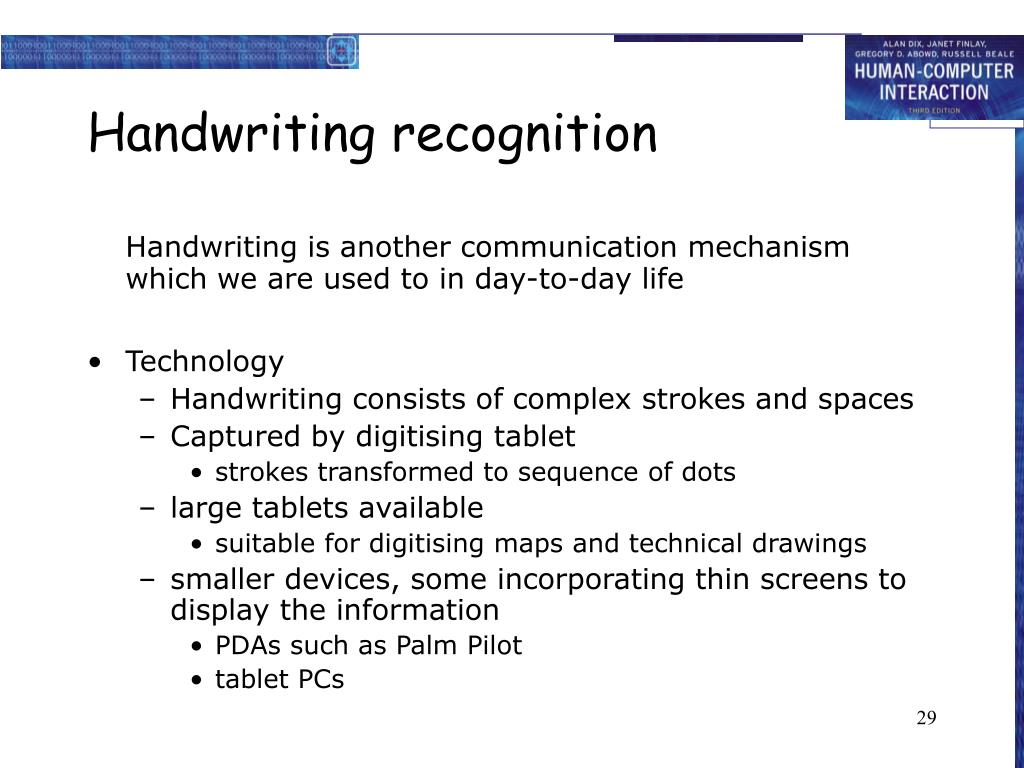 ALAN DIX, JANET FINLAY, GREGORY D. ABOWD, RUSSELL BEALE
HUMAN-COMPUTER INTERACTION
THIRD EDITION

Handwriting recognition

Handwriting is another communication mechanism which we are used to in day-to-day life

• Technology
– Handwriting consists of complex strokes and spaces
– Captured by digitising tablet
• strokes transformed to sequence of dots
– large tablets available
• suitable for digitising maps and technical drawings
– smaller devices, some incorporating thin screens to display the information
• PDAs such as Palm Pilot
• tablet PCs

29